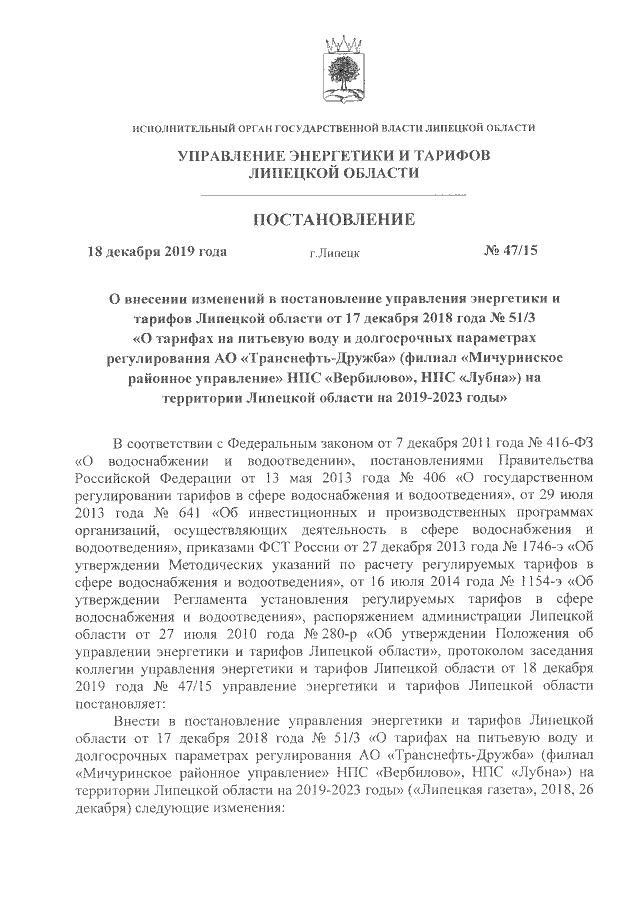 ИСПОЛНИТЕЛЬНЫЙ ОРГАН ГОСУДАРСТВЕННОЙ ВЛАСТИ ЛИПЕЦКОЙ ОБЛАСТИ

УПРАВЛЕНИЕ ЭНЕРГЕТИКИ И ТАРИФОВ ЛИПЕЦКОЙ ОБЛАСТИ

ПОСТАНОВЛЕНИЕ

18 декабря 2019 года г.Липецк № 47/15

О внесении изменений в постановление управления энергетики и тарифов Липецкой области от 17 декабря 2018 года № 51/3 «О тарифах на питьевую воду и долгосрочных параметрах регулирования АО «Транснефть-Дружба» (филиал «Мичуринское районное управление» НПС «Вербилово», НПС «Лубна») на территории Липецкой области на 2019-2023 годы»

В соответствии с Федеральным законом от 7 декабря 2011 года № 416-ФЗ «О водоснабжении и водоотведении», постановлениями Правительства Российской Федерации от 13 мая 2013 года № 406 «О государственном регулировании тарифов в сфере водоснабжения и водоотведения», от 29 июля 2013 года № 641 «Об инвестиционных и производственных программах организаций, осуществляющих деятельность в сфере водоснабжения и водоотведения», приказами ФСТ России от 27 декабря 2013 года № 1746-э «Об утверждении Методических указаний по расчету регулируемых тарифов в сфере водоснабжения и водоотведения», от 16 июля 2014 года № 1154-э «Об утверждении Регламента установления регулируемых тарифов в сфере водоснабжения и водоотведения», распоряжением администрации Липецкой области от 27 июля 2010 года № 280-р «Об утверждении Положения об управлении энергетики и тарифов Липецкой области», протоколом заседания коллегии управления энергетики и тарифов Липецкой области от 18 декабря 2019 года № 47/15 управление энергетики и тарифов Липецкой области постановляет:

Внести в постановление управления энергетики и тарифов Липецкой области от 17 декабря 2018 года № 51/3 «О тарифах на питьевую воду и долгосрочных параметрах регулирования АО «Транснефть-Дружба» (филиал «Мичуринское районное управление» НПС «Вербилово», НПС «Лубна») на территории Липецкой области на 2019-2023 годы» («Липецкая газета», 2018, 26 декабря) следующие изменения: